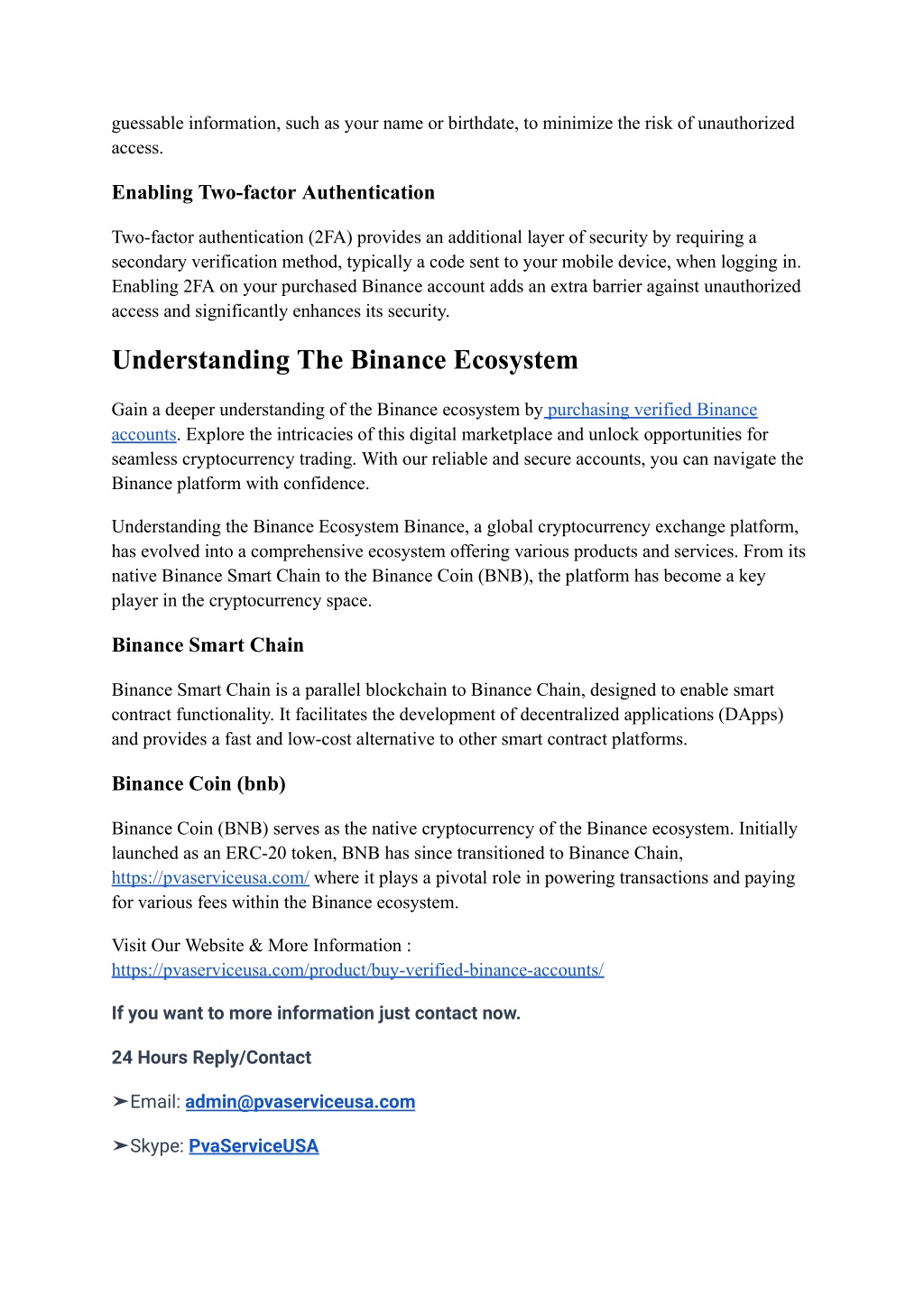 guessable information, such as your name or birthdate, to minimize the risk of unauthorized access.

Enabling Two-factor Authentication

Two-factor authentication (2FA) provides an additional layer of security by requiring a secondary verification method, typically a code sent to your mobile device, when logging in. Enabling 2FA on your purchased Binance account adds an extra barrier against unauthorized access and significantly enhances its security.

Understanding The Binance Ecosystem

Gain a deeper understanding of the Binance ecosystem by purchasing verified Binance accounts. Explore the intricacies of this digital marketplace and unlock opportunities for seamless cryptocurrency trading. With our reliable and secure accounts, you can navigate the Binance platform with confidence.

Understanding the Binance Ecosystem Binance, a global cryptocurrency exchange platform, has evolved into a comprehensive ecosystem offering various products and services. From its native Binance Smart Chain to the Binance Coin (BNB), the platform has become a key player in the cryptocurrency space.

Binance Smart Chain

Binance Smart Chain is a parallel blockchain to Binance Chain, designed to enable smart contract functionality. It facilitates the development of decentralized applications (DApps) and provides a fast and low-cost alternative to other smart contract platforms.

Binance Coin (bnb)

Binance Coin (BNB) serves as the native cryptocurrency of the Binance ecosystem. Initially launched as an ERC-20 token, BNB has since transitioned to Binance Chain, https://pvaserviceusa.com/ where it plays a pivotal role in powering transactions and paying for various fees within the Binance ecosystem.

Visit Our Website & More Information :
https://pvaserviceusa.com/product/buy-verified-binance-accounts/

If you want to more information just contact now.

24 Hours Reply/Contact

➤Email: admin@pvaserviceusa.com

➤Skype: PvaServiceUSA